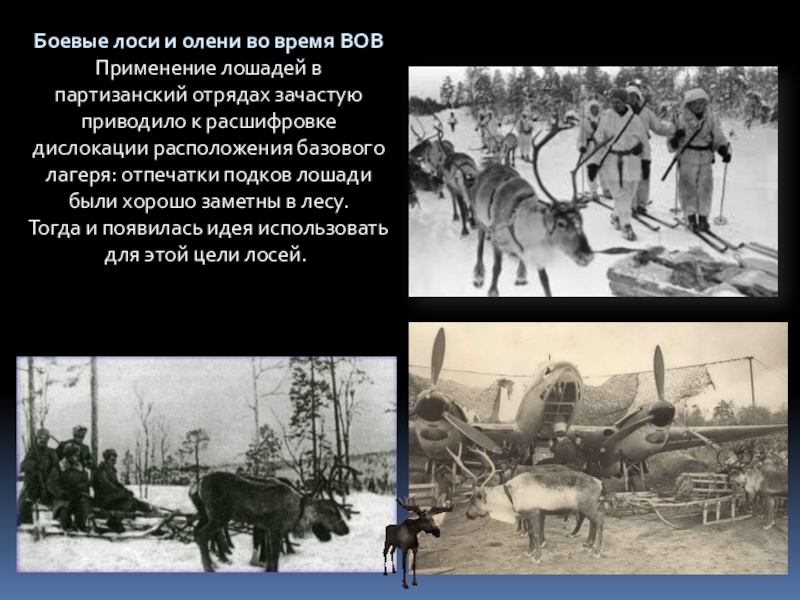 Боевые лоси и олени во время ВОВ

Применение лошадей в партизанский отрядах зачастую приводило к расшифровке дислокации расположения базового лагеря: отпечатки подков лошади были хорошо заметны в лесу. Тогда и появилась идея использовать для этой цели лосей.